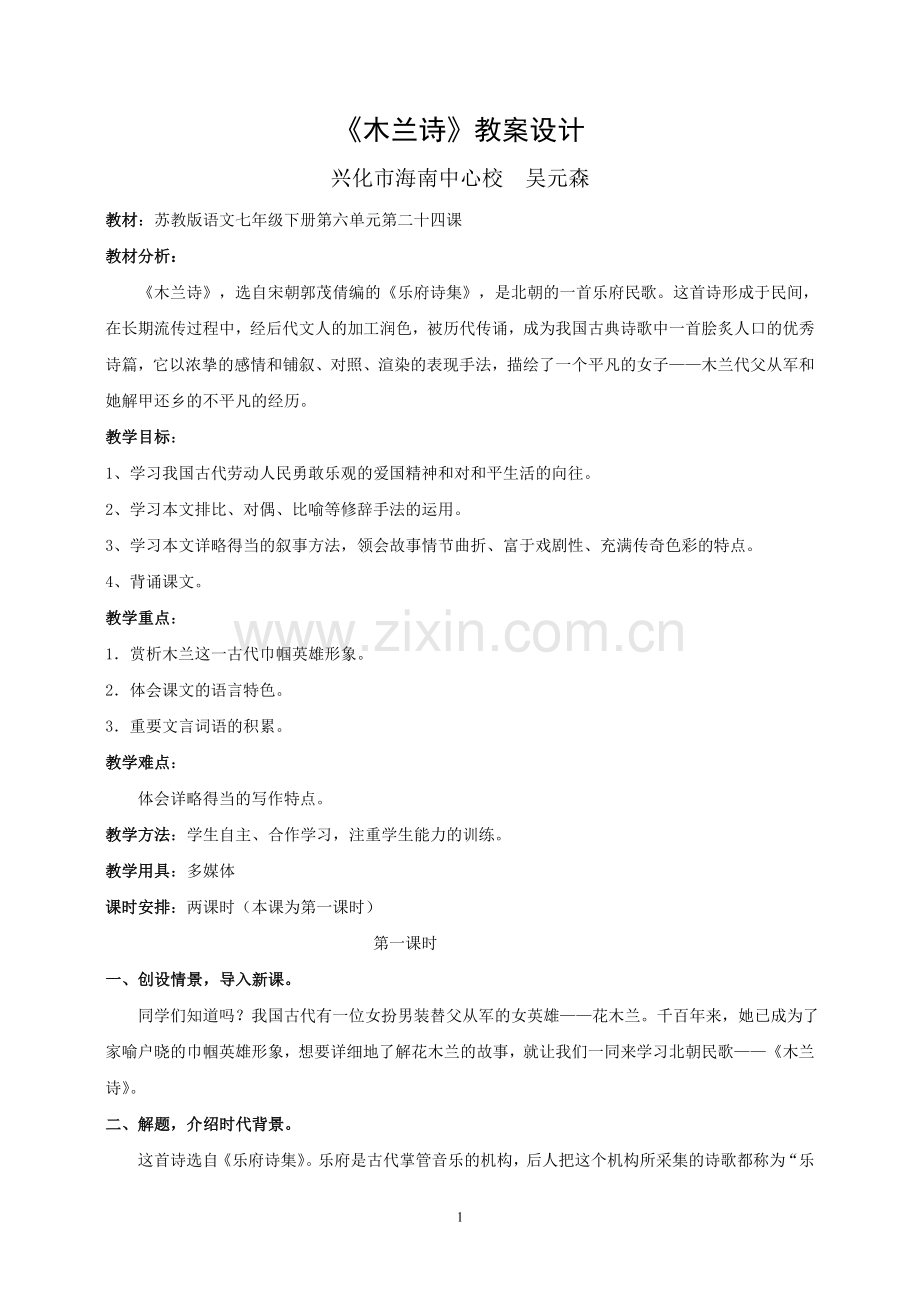 《木兰诗》教案设计

兴化市海南中心校　吴元森

教材：苏教版语文七年级下册第六单元第二十四课

教材分析：

《木兰诗》，选自宋朝郭茂倩编的《乐府诗集》，是北朝的一首乐府民歌。这首诗形成于民间，在长期流传过程中，经后代文人的加工润色，被历代传诵，成为我国古典诗歌中一首脍炙人口的优秀诗篇，它以浓挚的感情和铺叙、对照、渲染的表现手法，描绘了一个平凡的女子——木兰代父从军和她解甲还乡的不平凡的经历。

教学目标：

1、学习我国古代劳动人民勇敢乐观的爱国精神和对和平生活的向往。

2、学习本文排比、对偶、比喻等修辞手法的运用。

3、学习本文详略得当的叙事方法，领会故事情节曲折、富于戏剧性、充满传奇色彩的特点。

4、背诵课文。

教学重点：

1．赏析木兰这一古代巾帼英雄形象。

2．体会课文的语言特色。

3．重要文言词语的积累。

教学难点：

体会详略得当的写作特点。

教学方法：学生自主、合作学习，注重学生能力的训练。

教学用具：多媒体

课时安排：两课时（本课为第一课时）

第一课时

一、创设情景，导入新课。

同学们知道吗？我国古代有一位女扮男装替父从军的女英雄——花木兰。千百年来，她已成为了家喻户晓的巾帼英雄形象，想要详细地了解花木兰的故事，就让我们一同来学习北朝民歌——《木兰诗》。

二、解题，介绍时代背景。

这首诗选自《乐府诗集》。乐府是古代掌管音乐的机构，后人把这个机构所采集的诗歌都称为“乐

1

www.zixin.com.cn